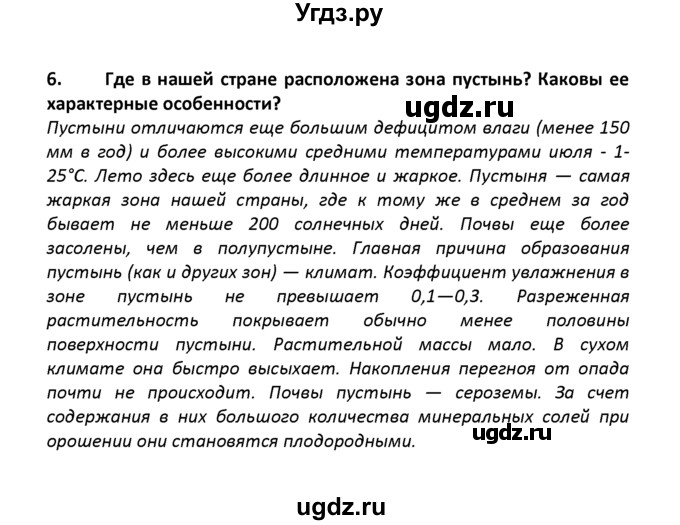 Угдз.ру

6. Где в нашей стране расположена зона пустынь? Каковы ее характерные особенности?

ugdz.ru

Пустыни отличаются еще большим дефицитом влаги (менее 150 мм в год) и более высокими средними температурами июля - 1-25°С. Лето здесь еще более длинное и жаркое. Пустыня — самая жаркая зона нашей страны, где к тому же в среднем за год бывает не меньше 200 солнечных дней. Почвы еще более засолены, чем в полупустыне. Главная причина образования пустынь (как и других зон) — климат. Коэффициент увлажнения в зоне пустынь не превышает 0,1—0,3. Разреженная растительность покрывает обычно менее половины поверхности пустыни. Растительной массы мало. В сухом климате она быстро высыхает. Накопления перегноя от опада почти не происходит. Почвы пустынь — сероземы. За счет содержания в них большого количества минеральных солей при орошении они становятся плодородными.

ugdz.ru

ugdz.ru